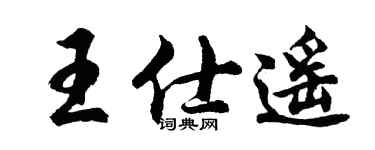 王仕遥

词典网